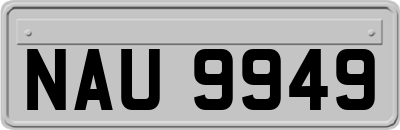 NAU 9949